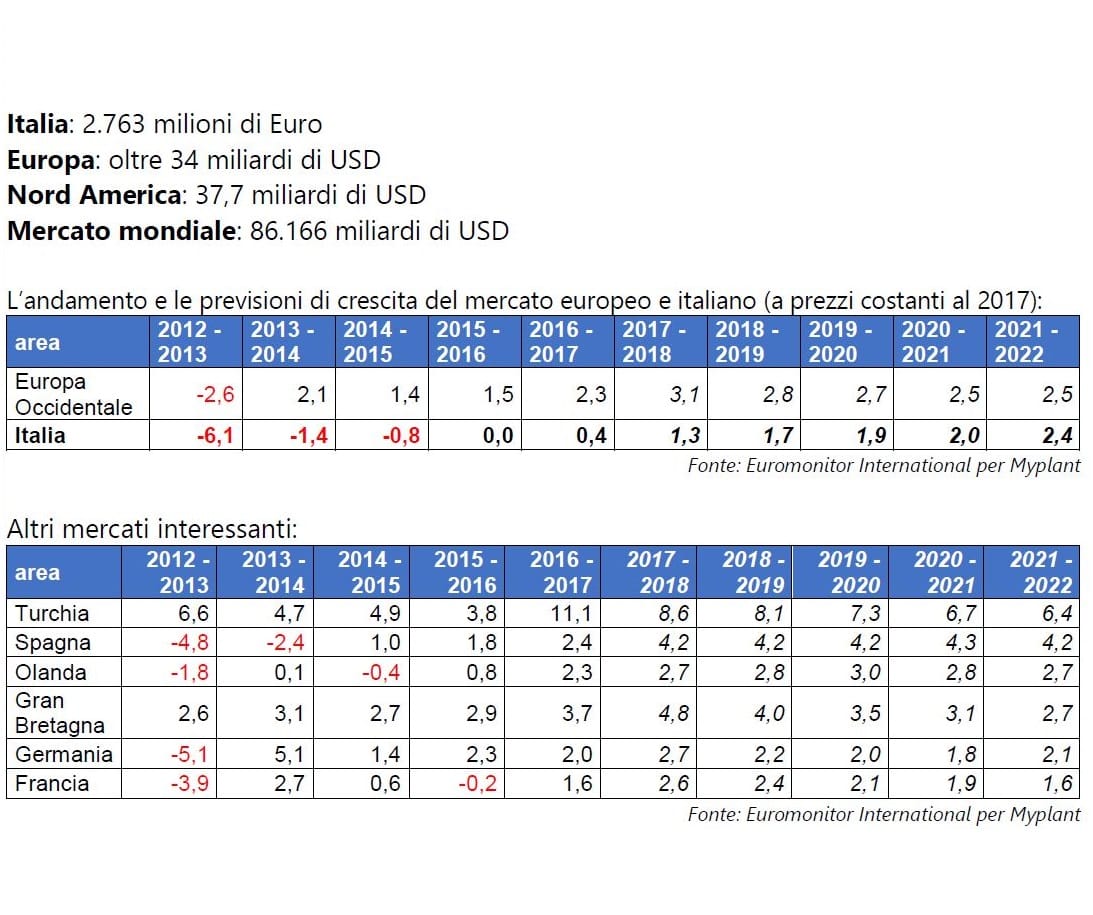 Italia: 2.763 milioni di Euro
Europa: oltre 34 miliardi di USD
Nord America: 37,7 miliardi di USD
Mercato mondiale: 86.166 miliardi di USD

L'andamento e le previsioni di crescita del mercato europeo e italiano (a prezzi costanti al 2017):

| area | 2012 - 2013 | 2013 - 2014 | 2014 - 2015 | 2015 - 2016 | 2016 - 2017 | 2017 - 2018 | 2018 - 2019 | 2019 - 2020 | 2020 - 2021 | 2021 - 2022 |
|---|---|---|---|---|---|---|---|---|---|---|
| Europa Occidentale | -2,6 | 2,1 | 1,4 | 1,5 | 2,3 | 3,1 | 2,8 | 2,7 | 2,5 | 2,5 |
| Italia | -6,1 | -1,4 | -0,8 | 0,0 | 0,4 | 1,3 | 1,7 | 1,9 | 2,0 | 2,4 |

Fonte: Euromonitor International per Myplant

Altri mercati interessanti:

| area | 2012 - 2013 | 2013 - 2014 | 2014 - 2015 | 2015 - 2016 | 2016 - 2017 | 2017 - 2018 | 2018 - 2019 | 2019 - 2020 | 2020 - 2021 | 2021 - 2022 |
|---|---|---|---|---|---|---|---|---|---|---|
| Turchia | 6,6 | 4,7 | 4,9 | 3,8 | 11,1 | 8,6 | 8,1 | 7,3 | 6,7 | 6,4 |
| Spagna | -4,8 | -2,4 | 1,0 | 1,8 | 2,4 | 4,2 | 4,2 | 4,2 | 4,3 | 4,2 |
| Olanda | -1,8 | 0,1 | -0,4 | 0,8 | 2,3 | 2,7 | 2,8 | 3,0 | 2,8 | 2,7 |
| Gran Bretagna | 2,6 | 3,1 | 2,7 | 2,9 | 3,7 | 4,8 | 4,0 | 3,5 | 3,1 | 2,7 |
| Germania | -5,1 | 5,1 | 1,4 | 2,3 | 2,0 | 2,7 | 2,2 | 2,0 | 1,8 | 2,1 |
| Francia | -3,9 | 2,7 | 0,6 | -0,2 | 1,6 | 2,6 | 2,4 | 2,1 | 1,9 | 1,6 |

Fonte: Euromonitor International per Myplant